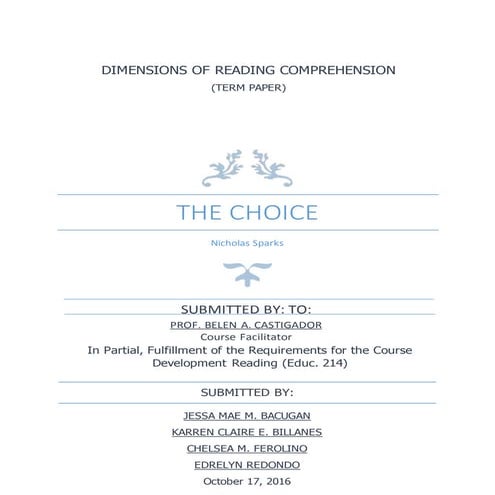 DIMENSIONS OF READING COMPREHENSION
(TERM PAPER)

THE CHOICE

Nicholas Sparks

SUBMITTED BY: TO:
PROF. BELEN A. CASTIGADOR
Course Facilitator
In Partial, Fulfillment of the Requirements for the Course Development Reading (Educ. 214)

SUBMITTED BY:

JESSA MAE M. BACUGAN
KARREN CLAIRE E. BILLANES
CHELSEA M. FEROLINO
EDRELYN REDONDO
October 17, 2016